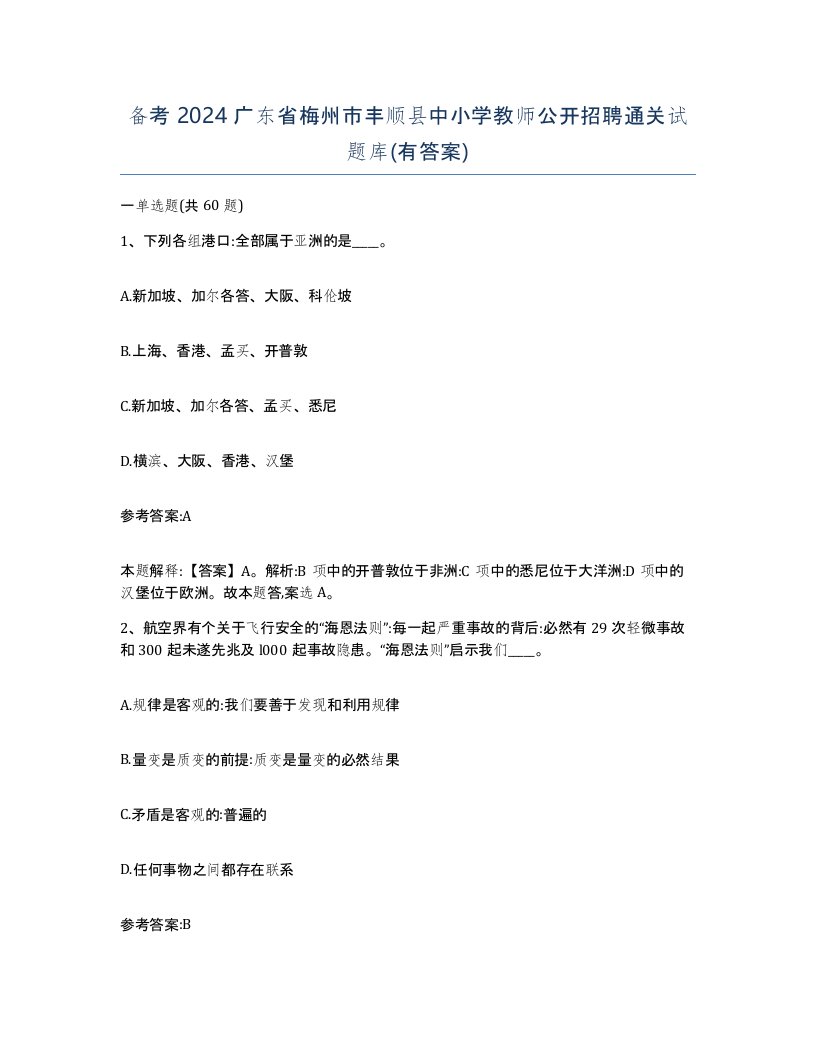 备考 2024 广东省梅州市丰顺县中小学教师公开招聘通关试题库(有答案)

一单选题(共 60 题)

1、下列各组港口:全部属于亚洲的是____。

A.新加坡、加尔各答、大阪、科伦坡

B.上海、香港、孟买、开普敦

C.新加坡、加尔各答、孟买、悉尼

D.横滨、大阪、香港、汉堡

参考答案:A

本题解释:【答案】A。解析:B 项中的开普敦位于非洲:C 项中的悉尼位于大洋洲:D 项中的汉堡位于欧洲。故本题答案选 A。

2、航空界有个关于飞行安全的“海恩法则”:每一起严重事故的背后:必然有 29 次轻微事故和 300 起未遂先兆及 l000 起事故隐患。“海恩法则”启示我们____。

A.规律是客观的:我们要善于发现和利用规律

B.量变是质变的前提:质变是量变的必然结果

C.矛盾是客观的:普遍的

D.任何事物之间都存在联系

参考答案:B